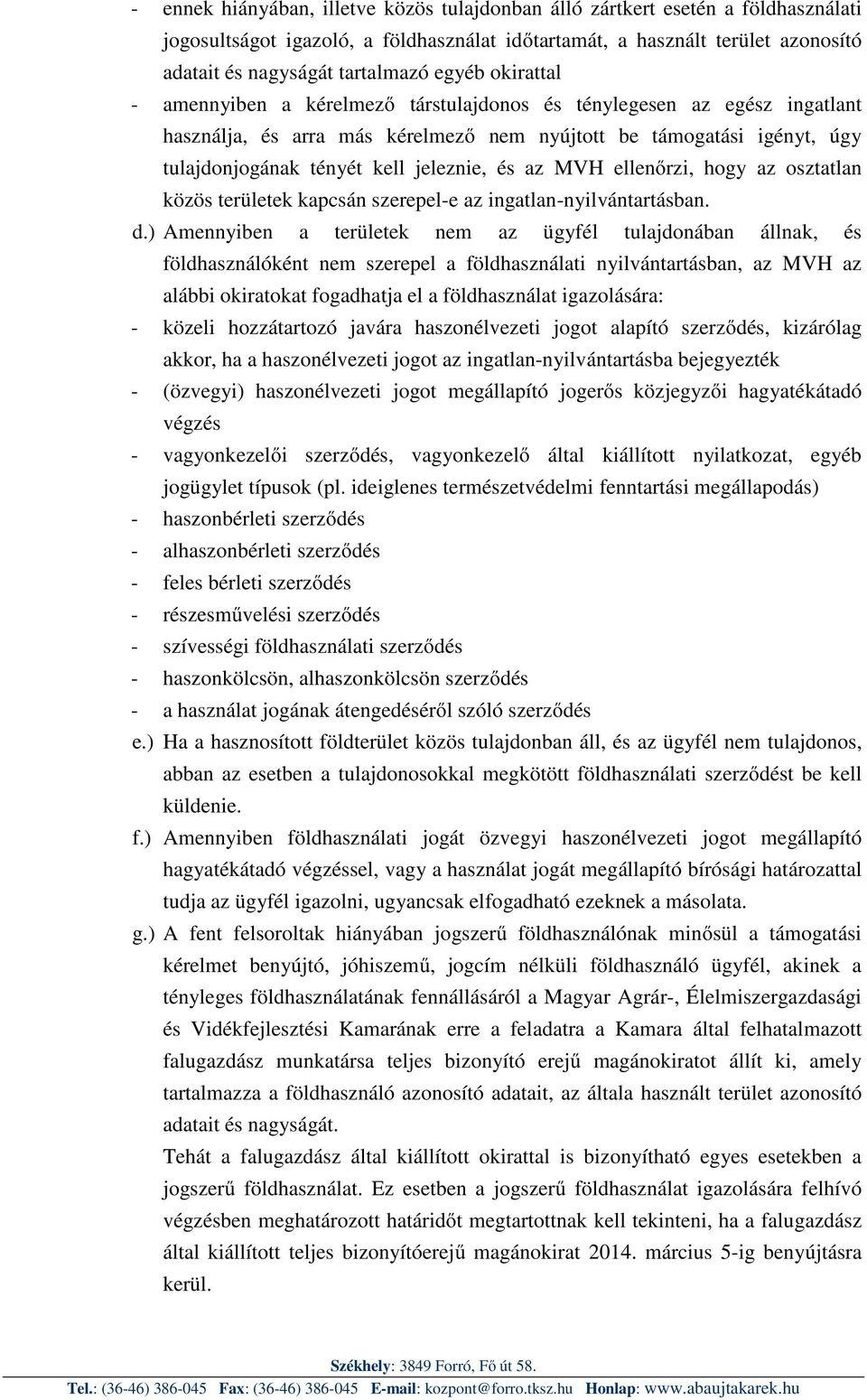 - ennek hiányában, illetve közös tulajdonban álló zártkert esetén a földhasználati jogosultságot igazoló, a földhasználat időtartamát, a használt terület azonosító adatait és nagyságát tartalmazó egyéb okirattal
- amennyiben a kérelmező társtulajdonos és ténylegesen az egész ingatlant használja, és arra más kérelmező nem nyújtott be támogatási igényt, úgy tulajdonjogának tényét kell jeleznie, és az MVH ellenőrzi, hogy az osztatlan közös területek kapcsán szerepel-e az ingatlan-nyilvántartásban.

d.) Amennyiben a területek nem az ügyfél tulajdonában állnak, és földhasználóként nem szerepel a földhasználati nyilvántartásban, az MVH az alábbi okiratokat fogadhatja el a földhasználat igazolására:
- közeli hozzátartozó javára haszonélvezeti jogot alapító szerződés, kizárólag akkor, ha a haszonélvezeti jogot az ingatlan-nyilvántartásba bejegyezték
- (özvegyi) haszonélvezeti jogot megállapító jogerős közjegyzői hagyatékátadó végzés
- vagyonkezelői szerződés, vagyonkezelő által kiállított nyilatkozat, egyéb jogügylet típusok (pl. ideiglenes természetvédelmi fenntartási megállapodás)
- haszonbérleti szerződés
- alhaszonbérleti szerződés
- feles bérleti szerződés
- részesművelési szerződés
- szívességi földhasználati szerződés
- haszonkölcsön, alhaszonkölcsön szerződés
- a használat jogának átengedéséről szóló szerződés

e.) Ha a hasznosított földterület közös tulajdonban áll, és az ügyfél nem tulajdonos, abban az esetben a tulajdonosokkal megkötött földhasználati szerződést be kell küldenie.

f.) Amennyiben földhasználati jogát özvegyi haszonélvezeti jogot megállapító hagyatékátadó végzéssel, vagy a használat jogát megállapító bírósági határozattal tudja az ügyfél igazolni, ugyancsak elfogadható ezeknek a másolata.

g.) A fent felsoroltak hiányában jogszerű földhasználónak minősül a támogatási kérelmet benyújtó, jóhiszemű, jogcím nélküli földhasználó ügyfél, akinek a tényleges földhasználatának fennállásáról a Magyar Agrár-, Élelmiszergazdasági és Vidékfejlesztési Kamarának erre a feladatra a Kamara által felhatalmazott falugazdász munkatársa teljes bizonyító erejű magánokiratot állít ki, amely tartalmazza a földhasználó azonosító adatait, az általa használt terület azonosító adatait és nagyságát.

Tehát a falugazdász által kiállított okirattal is bizonyítható egyes esetekben a jogszerű földhasználat. Ez esetben a jogszerű földhasználat igazolására felhívó végzésben meghatározott határidőt megtartottnak kell tekinteni, ha a falugazdász által kiállított teljes bizonyítóerejű magánokirat 2014. március 5-ig benyújtásra kerül.

Székhely: 3849 Forró, Fő út 58.
Tel.: (36-46) 386-045 Fax: (36-46) 386-045 E-mail: kozpont@forro.tksz.hu Honlap: www.abaujtakarek.hu